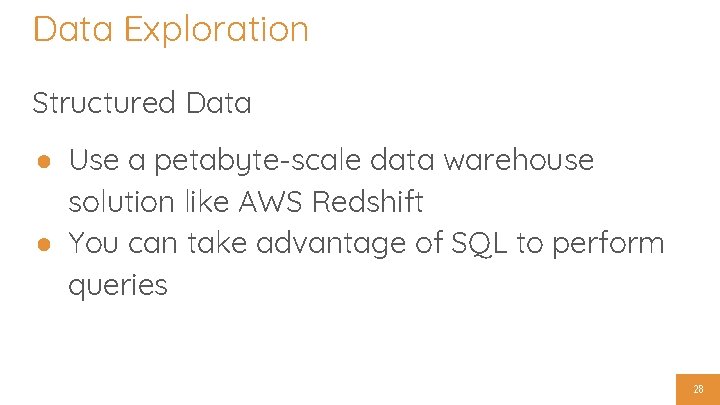 Data Exploration

Structured Data

• Use a petabyte-scale data warehouse solution like AWS Redshift
• You can take advantage of SQL to perform queries

28